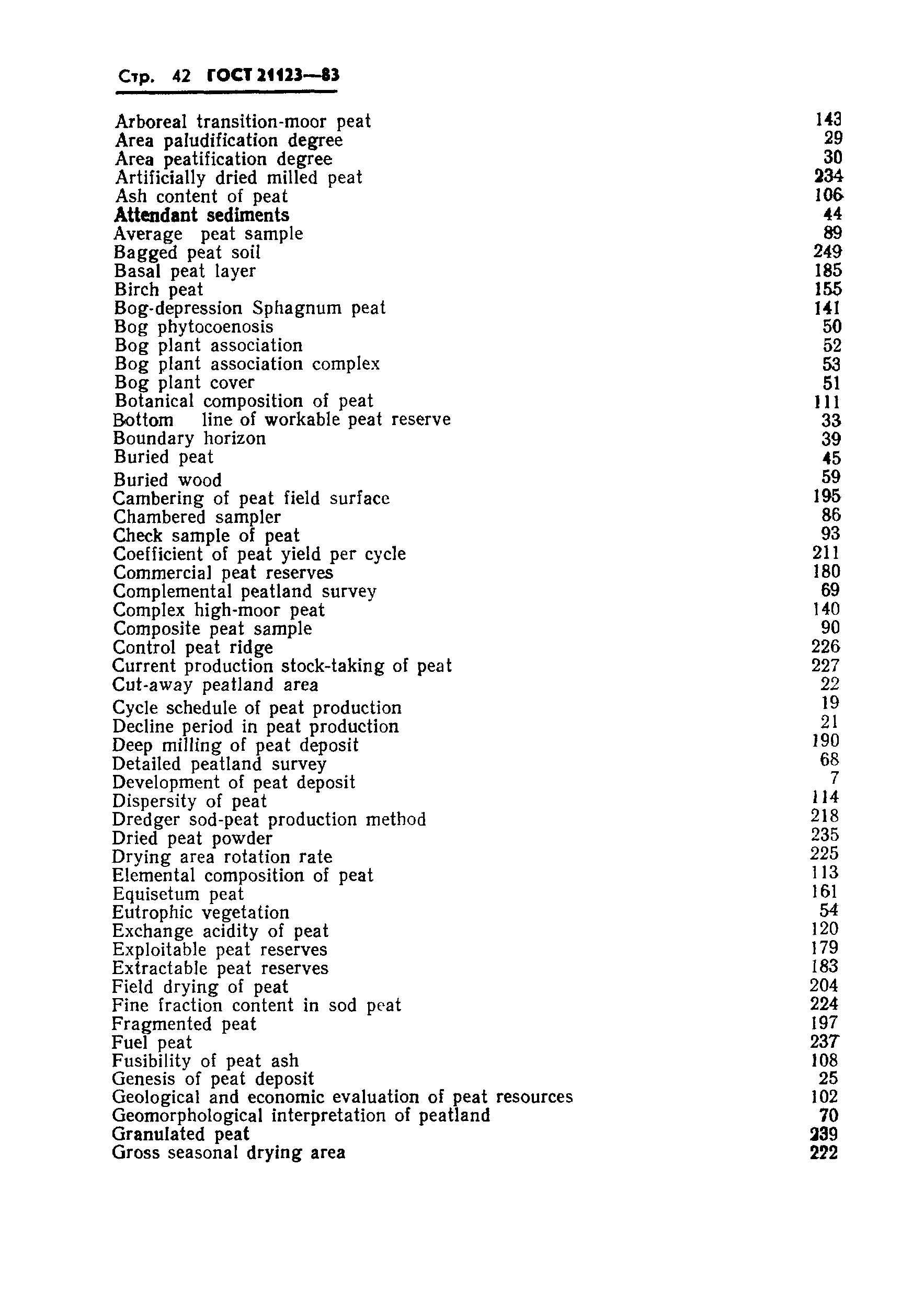 Стр. 42 ГОСТ 21123—83

Arboreal transition-moor peat 143
Area paludification degree 29
Area peatification degree 30
Artificially dried milled peat 234
Ash content of peat 106
Attendant sediments 44
Average peat sample 89
Bagged peat soil 249
Basal peat layer 185
Birch peat 155
Bog-depression Sphagnum peat 141
Bog phytocoenosis 50
Bog plant association 52
Bog plant association complex 53
Bog plant cover 51
Botanical composition of peat 111
Bottom line of workable peat reserve 33
Boundary horizon 39
Buried peat 45
Buried wood 59
Cambering of peat field surface 195
Chambered sampler 86
Check sample of peat 93
Coefficient of peat yield per cycle 211
Commercial peat reserves 180
Complemental peatland survey 69
Complex high-moor peat 140
Composite peat sample 90
Control peat ridge 226
Current production stock-taking of peat 227
Cut-away peatland area 22
Cycle schedule of peat production 19
Decline period in peat production 21
Deep milling of peat deposit 190
Detailed peatland survey 68
Development of peat deposit 7
Dispersity of peat 114
Dredger sod-peat production method 218
Dried peat powder 235
Drying area rotation rate 225
Elemental composition of peat 113
Equisetum peat 161
Eutrophic vegetation 54
Exchange acidity of peat 120
Exploitable peat reserves 179
Extractable peat reserves 183
Field drying of peat 204
Fine fraction content in sod peat 224
Fragmented peat 197
Fuel peat 237
Fusibility of peat ash 108
Genesis of peat deposit 25
Geological and economic evaluation of peat resources 102
Geomorphological interpretation of peatland 70
Granulated peat 239
Gross seasonal drying area 222